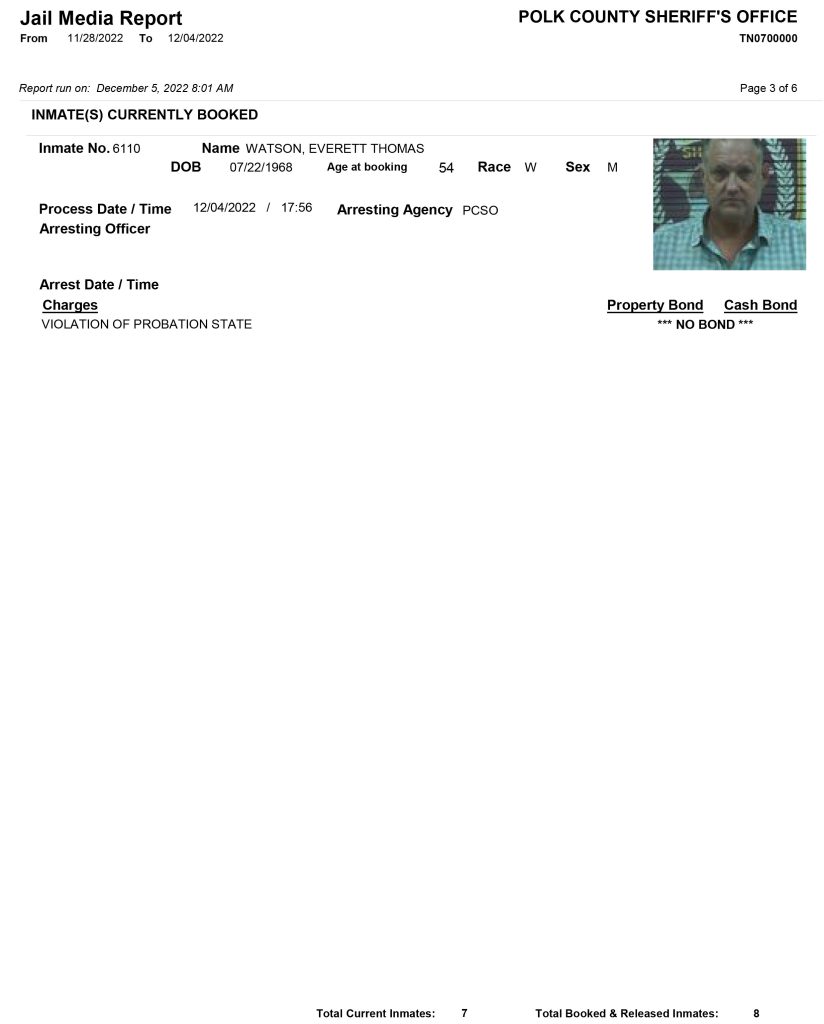 Jail Media Report
From 11/28/2022 To 12/04/2022

POLK COUNTY SHERIFF'S OFFICE
TN0700000

Report run on: December 5, 2022 8:01 AM

Page 3 of 6

INMATE(S) CURRENTLY BOOKED

Inmate No. 6110 Name WATSON, EVERETT THOMAS
DOB 07/22/1968 Age at booking 54 Race W Sex M

Process Date / Time 12/04/2022 / 17:56 Arresting Agency PCSO
Arresting Officer

Arrest Date / Time
Charges Property Bond Cash Bond
VIOLATION OF PROBATION STATE *** NO BOND ***

Total Current Inmates: 7 Total Booked & Released Inmates: 8